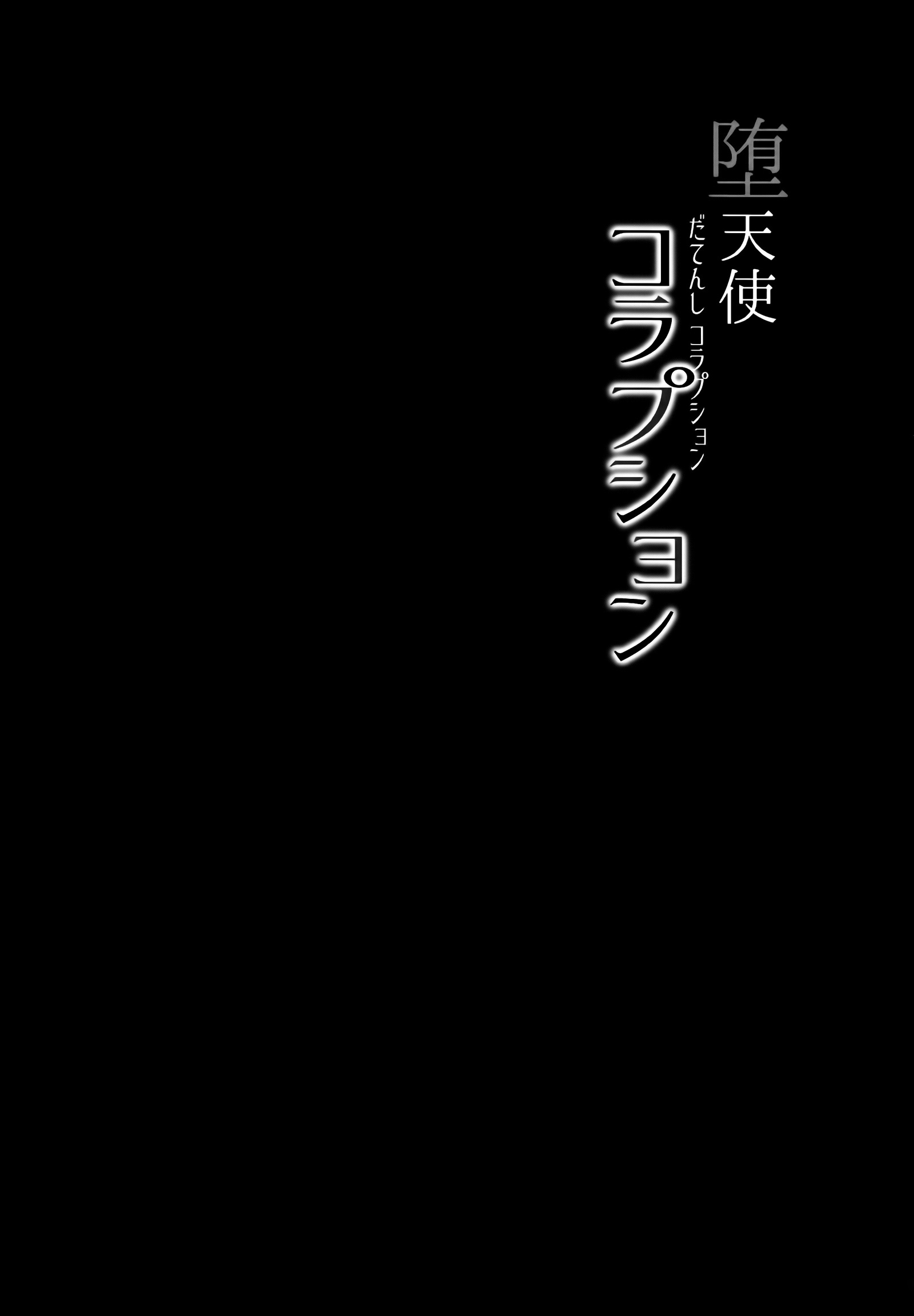 堕天使
だてんし コラプション
コラプション